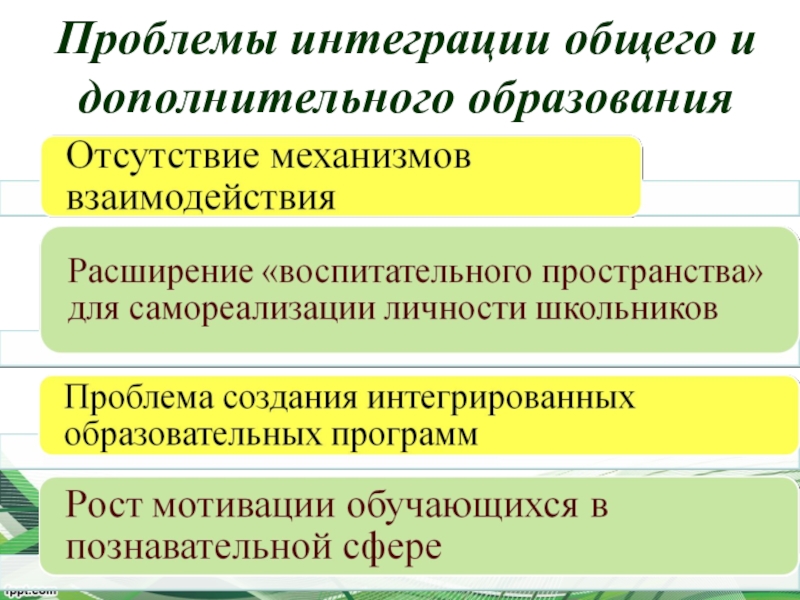 Проблемы интеграции общего и дополнительного образования

Отсутствие механизмов взаимодействия

Расширение «воспитательного пространства» для самореализации личности школьников

Проблема создания интегрированных образовательных программ

Рост мотивации обучающихся в познавательной сфере

fppt.com